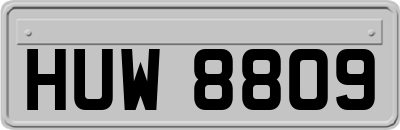 HUW 8809